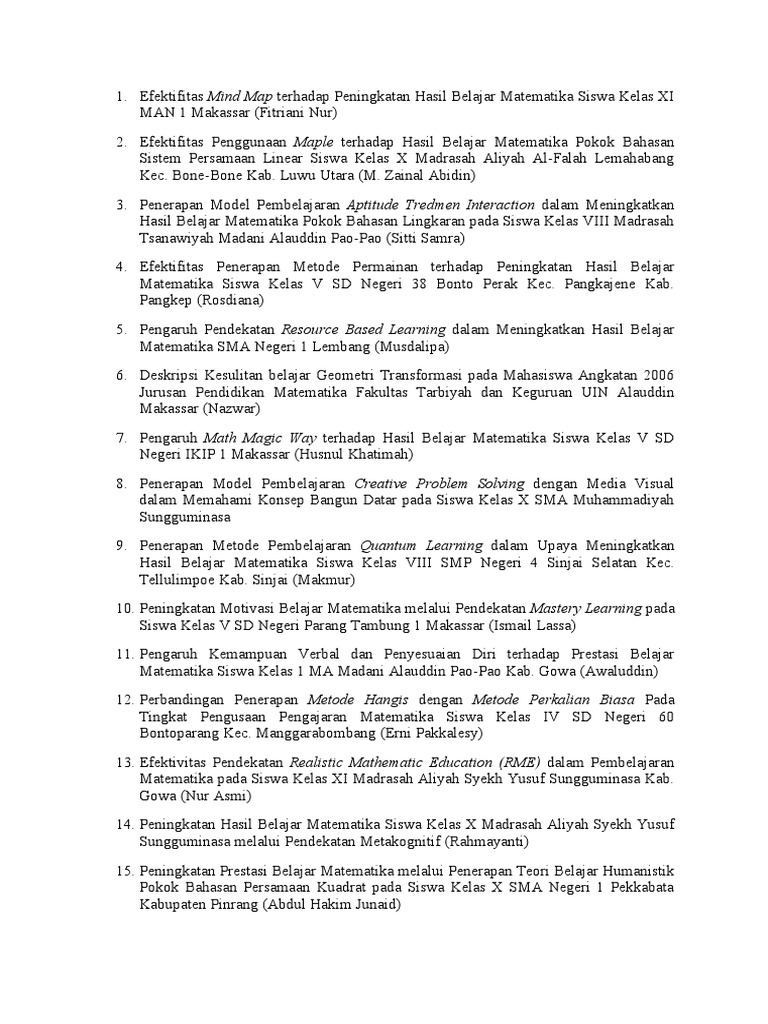 1. Efektifitas Mind Map terhadap Peningkatan Hasil Belajar Matematika Siswa Kelas XI MAN 1 Makassar (Fitriani Nur)

2. Efektifitas Penggunaan Maple terhadap Hasil Belajar Matematika Pokok Bahasan Sistem Persamaan Linear Siswa Kelas X Madrasah Aliyah Al-Falah Lemahabang Kec. Bone-Bone Kab. Luwu Utara (M. Zainal Abidin)

3. Penerapan Model Pembelajaran Aptitude Tredmen Interaction dalam Meningkatkan Hasil Belajar Matematika Pokok Bahasan Lingkaran pada Siswa Kelas VIII Madrasah Tsanawiyah Madani Alauddin Pao-Pao (Sitti Samra)

4. Efektifitas Penerapan Metode Permainan terhadap Peningkatan Hasil Belajar Matematika Siswa Kelas V SD Negeri 38 Bonto Perak Kec. Pangkajene Kab. Pangkep (Rosdiana)

5. Pengaruh Pendekatan Resource Based Learning dalam Meningkatkan Hasil Belajar Matematika SMA Negeri 1 Lembang (Musdalipa)

6. Deskripsi Kesulitan belajar Geometri Transformasi pada Mahasiswa Angkatan 2006 Jurusan Pendidikan Matematika Fakultas Tarbiyah dan Keguruan UIN Alauddin Makassar (Nazwar)

7. Pengaruh Math Magic Way terhadap Hasil Belajar Matematika Siswa Kelas V SD Negeri IKIP 1 Makassar (Husnul Khatimah)

8. Penerapan Model Pembelajaran Creative Problem Solving dengan Media Visual dalam Memahami Konsep Bangun Datar pada Siswa Kelas X SMA Muhammadiyah Sungguminasa

9. Penerapan Metode Pembelajaran Quantum Learning dalam Upaya Meningkatkan Hasil Belajar Matematika Siswa Kelas VIII SMP Negeri 4 Sinjai Selatan Kec. Tellulimpoe Kab. Sinjai (Makmur)

10. Peningkatan Motivasi Belajar Matematika melalui Pendekatan Mastery Learning pada Siswa Kelas V SD Negeri Parang Tambung 1 Makassar (Ismail Lassa)

11. Pengaruh Kemampuan Verbal dan Penyesuaian Diri terhadap Prestasi Belajar Matematika Siswa Kelas 1 MA Madani Alauddin Pao-Pao Kab. Gowa (Awaluddin)

12. Perbandingan Penerapan Metode Hangis dengan Metode Perkalian Biasa Pada Tingkat Pengusaan Pengajaran Matematika Siswa Kelas IV SD Negeri 60 Bontoparang Kec. Manggarabombang (Erni Pakkalesy)

13. Efektivitas Pendekatan Realistic Mathematic Education (RME) dalam Pembelajaran Matematika pada Siswa Kelas XI Madrasah Aliyah Syekh Yusuf Sungguminasa Kab. Gowa (Nur Asmi)

14. Peningkatan Hasil Belajar Matematika Siswa Kelas X Madrasah Aliyah Syekh Yusuf Sungguminasa melalui Pendekatan Metakognitif (Rahmayanti)

15. Peningkatan Prestasi Belajar Matematika melalui Penerapan Teori Belajar Humanistik Pokok Bahasan Persamaan Kuadrat pada Siswa Kelas X SMA Negeri 1 Pekkabata Kabupaten Pinrang (Abdul Hakim Junaid)